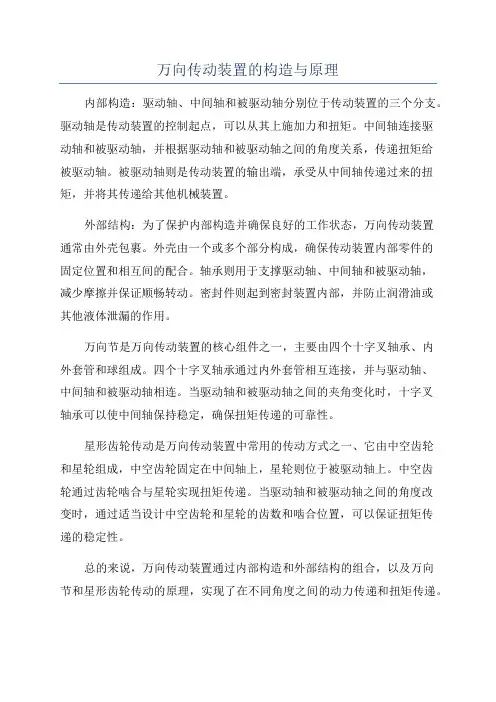 万向传动装置的构造与原理

内部构造：驱动轴、中间轴和被驱动轴分别位于传动装置的三个分支。驱动轴是传动装置的控制起点，可以从其上施加力和扭矩。中间轴连接驱动轴和被驱动轴，并根据驱动轴和被驱动轴之间的角度关系，传递扭矩给被驱动轴。被驱动轴则是传动装置的输出端，承受从中间轴传递过来的扭矩，并将其传递给其他机械装置。

外部结构：为了保护内部构造并确保良好的工作状态，万向传动装置通常由外壳包裹。外壳由一个或多个部分构成，确保传动装置内部零件的固定位置和相互间的配合。轴承则用于支撑驱动轴、中间轴和被驱动轴，减少摩擦并保证顺畅转动。密封件则起到密封装置内部，并防止润滑油或其他液体泄漏的作用。

万向节是万向传动装置的核心组件之一，主要由四个十字叉轴承、内外套管和球组成。四个十字叉轴承通过内外套管相互连接，并与驱动轴、中间轴和被驱动轴相连。当驱动轴和被驱动轴之间的夹角变化时，十字叉轴承可以使中间轴保持稳定，确保扭矩传递的可靠性。

星形齿轮传动是万向传动装置中常用的传动方式之一、它由中空齿轮和星轮组成，中空齿轮固定在中间轴上，星轮则位于被驱动轴上。中空齿轮通过齿轮啮合与星轮实现扭矩传递。当驱动轴和被驱动轴之间的角度改变时，通过适当设计中空齿轮和星轮的齿数和啮合位置，可以保证扭矩传递的稳定性。

总的来说，万向传动装置通过内部构造和外部结构的组合，以及万向节和星形齿轮传动的原理，实现了在不同角度之间的动力传递和扭矩传递。